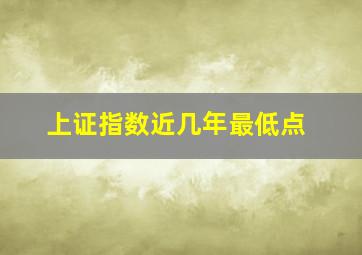 上证指数近几年最低点